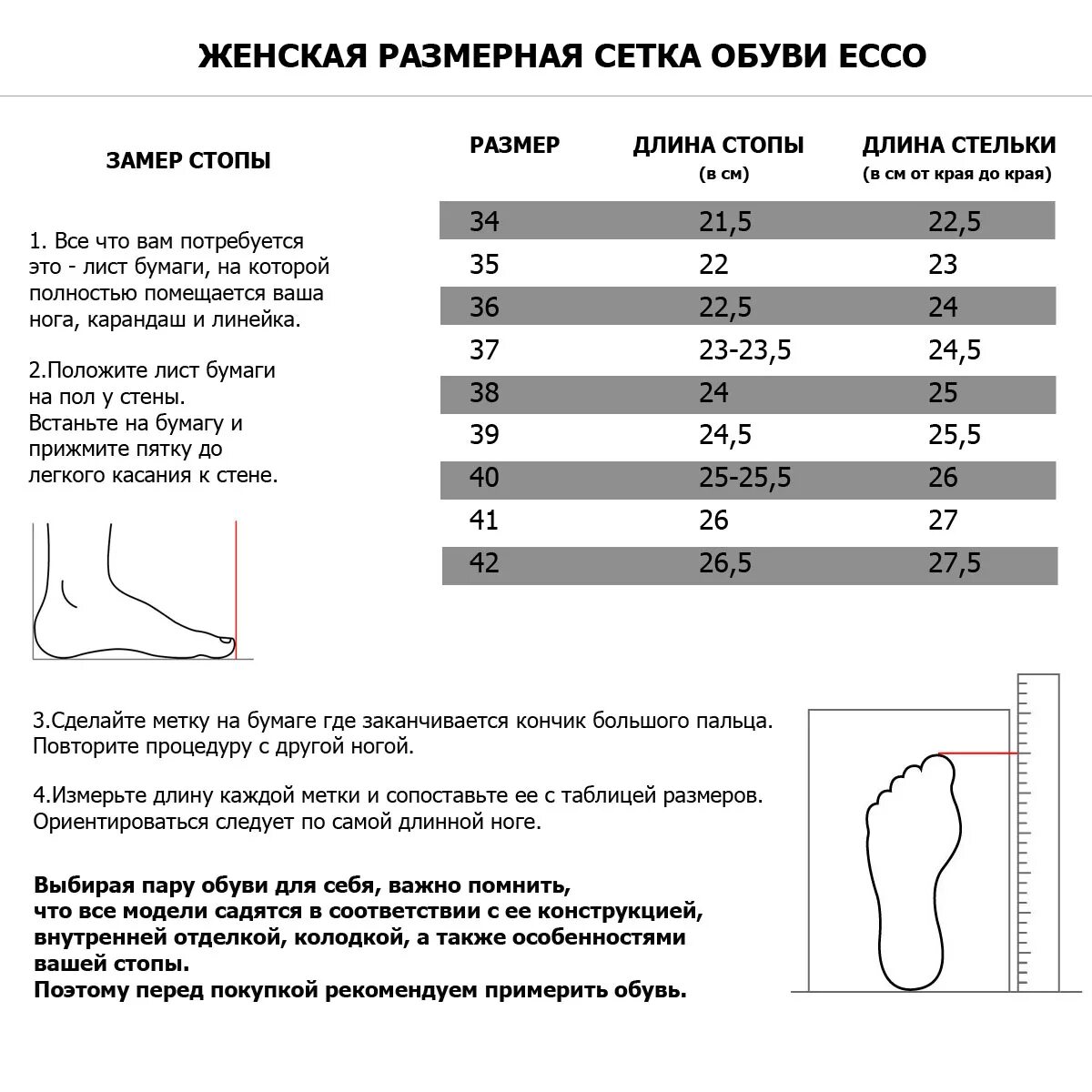 ЖЕНСКАЯ РАЗМЕРНАЯ СЕТКА ОБУВИ ECCO

ЗАМЕР СТОПЫ

1. Все что вам потребуется это - лист бумаги, на которой полностью помещается ваша нога, карандаш и линейка.

2.Положите лист бумаги на пол у стены. Встаньте на бумагу и прижмите пятку до легкого касания к стене.

| РАЗМЕР | ДЛИНА СТОПЫ (в см) | ДЛИНА СТЕЛЬКИ (в см от края до края) |
|---|---|---|
| 34 | 21,5 | 22,5 |
| 35 | 22 | 23 |
| 36 | 22,5 | 24 |
| 37 | 23-23,5 | 24,5 |
| 38 | 24 | 25 |
| 39 | 24,5 | 25,5 |
| 40 | 25-25,5 | 26 |
| 41 | 26 | 27 |
| 42 | 26,5 | 27,5 |

3.Сделайте метку на бумаге где заканчивается кончик большого пальца. Повторите процедуру с другой ногой.

4.Измерьте длину каждой метки и сопоставьте ее с таблицей размеров. Ориентироваться следует по самой длинной ноге.

Выбирая пару обуви для себя, важно помнить, что все модели садятся в соответствии с ее конструкцией, внутренней отделкой, колодкой, а также особенностями вашей стопы.
Поэтому перед покупкой рекомендуем примерить обувь.